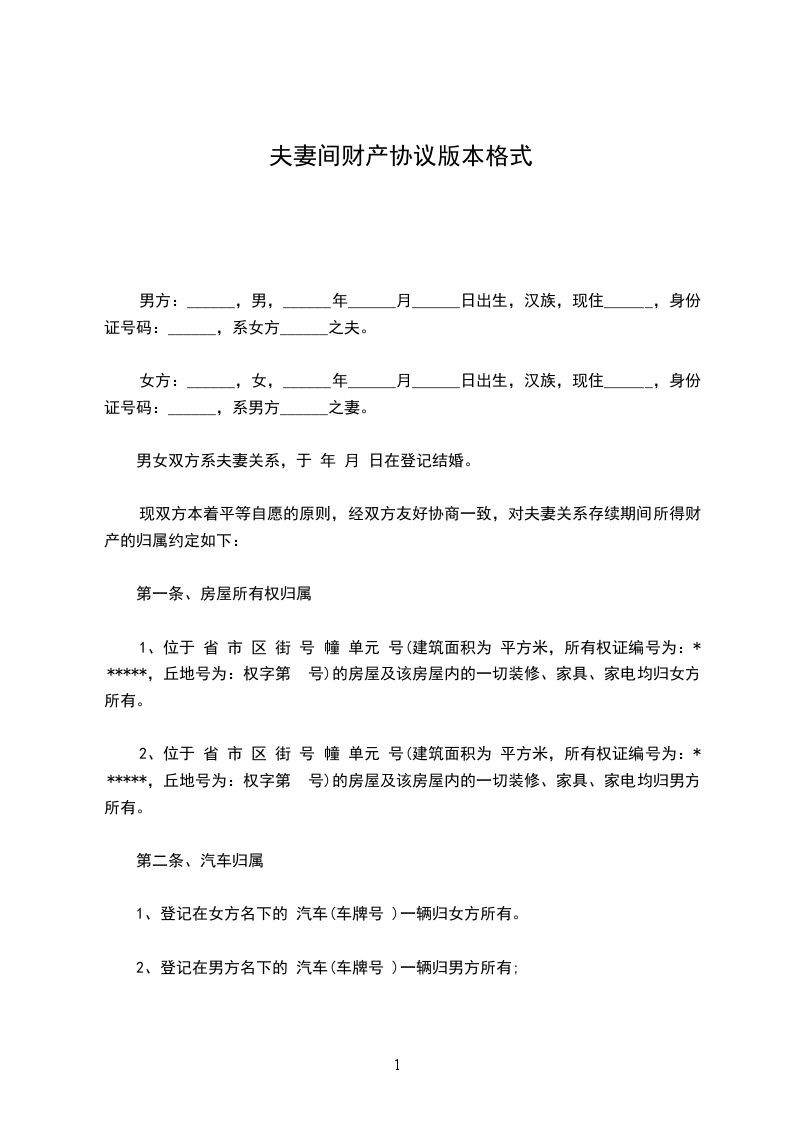 夫妻间财产协议版本格式

男方：______，男，______年______月______日出生，汉族，现住______，身份证号码：______，系女方______之夫。

女方：______，女，______年______月______日出生，汉族，现住______，身份证号码：______，系男方______之妻。

男女双方系夫妻关系，于 年 月 日在登记结婚。

现双方本着平等自愿的原则，经双方友好协商一致，对夫妻关系存续期间所得财产的归属约定如下：

第一条、房屋所有权归属

1、位于 省 市 区 街 号 幢 单元 号(建筑面积为 平方米，所有权证编号为：******，丘地号为：权字第 号)的房屋及该房屋内的一切装修、家具、家电均归女方所有。

2、位于 省 市 区 街 号 幢 单元 号(建筑面积为 平方米，所有权证编号为：******，丘地号为：权字第 号)的房屋及该房屋内的一切装修、家具、家电均归男方所有。

第二条、汽车归属

1、登记在女方名下的 汽车(车牌号 )一辆归女方所有。

2、登记在男方名下的 汽车(车牌号 )一辆归男方所有;

1